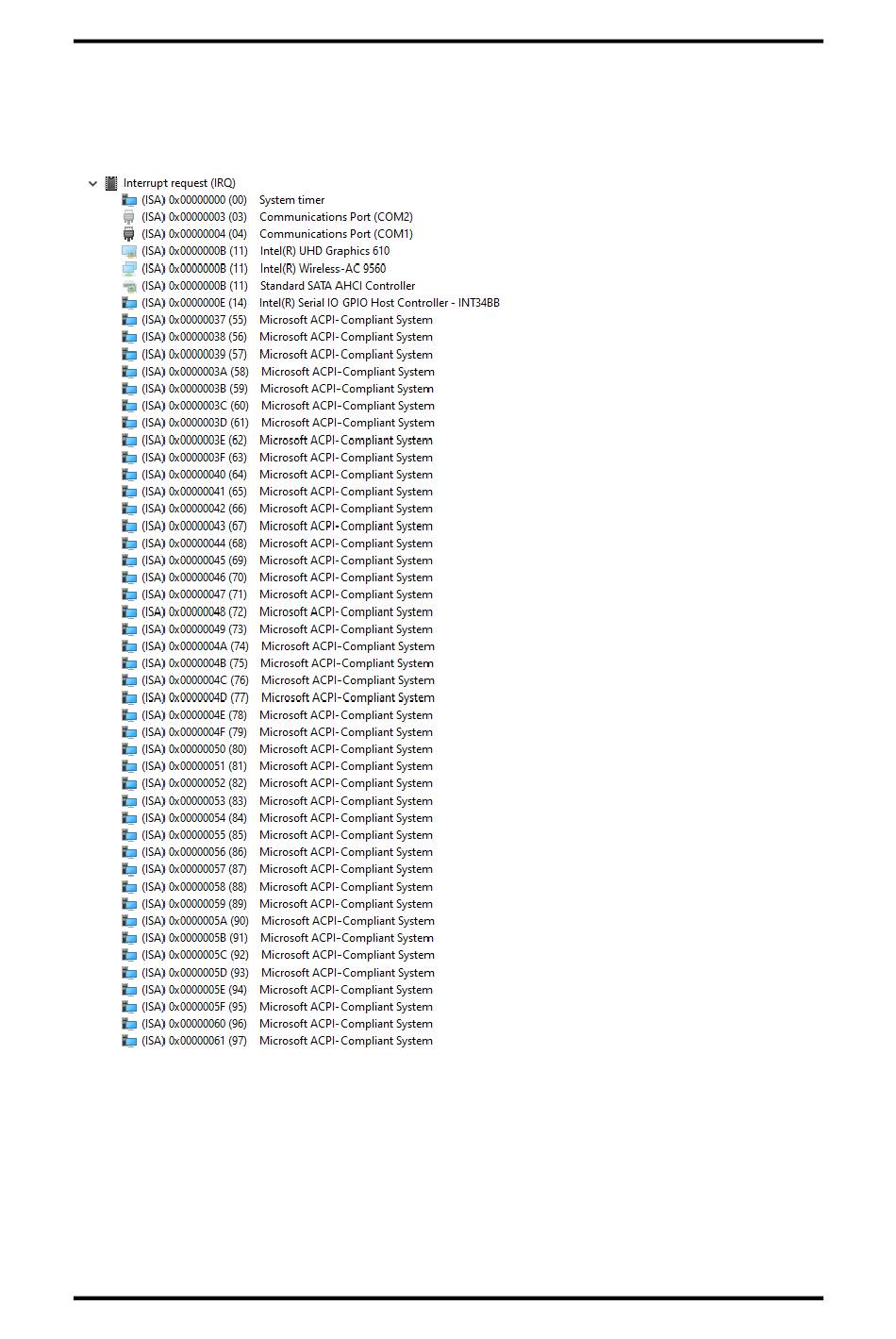 Interrupt request (IRQ)
(ISA) 0x00000000 (00) System timer
(ISA) 0x00000003 (03) Communications Port (COM2)
(ISA) 0x00000004 (04) Communications Port (COM1)
(ISA) 0x0000000B (11) Intel(R) UHD Graphics 610
(ISA) 0x0000000B (11) Intel(R) Wireless-AC 9560
(ISA) 0x0000000B (11) Standard SATA AHCI Controller
(ISA) 0x0000000E (14) Intel(R) Serial IO GPIO Host Controller - INT34BB
(ISA) 0x00000037 (55) Microsoft ACPI-Compliant System
(ISA) 0x00000038 (56) Microsoft ACPI-Compliant System
(ISA) 0x00000039 (57) Microsoft ACPI-Compliant System
(ISA) 0x0000003A (58) Microsoft ACPI-Compliant System
(ISA) 0x0000003B (59) Microsoft ACPI-Compliant System
(ISA) 0x0000003C (60) Microsoft ACPI-Compliant System
(ISA) 0x0000003D (61) Microsoft ACPI-Compliant System
(ISA) 0x0000003E (62) Microsoft ACPI-Compliant System
(ISA) 0x0000003F (63) Microsoft ACPI-Compliant System
(ISA) 0x00000040 (64) Microsoft ACPI-Compliant System
(ISA) 0x00000041 (65) Microsoft ACPI-Compliant System
(ISA) 0x00000042 (66) Microsoft ACPI-Compliant System
(ISA) 0x00000043 (67) Microsoft ACPI-Compliant System
(ISA) 0x00000044 (68) Microsoft ACPI-Compliant System
(ISA) 0x00000045 (69) Microsoft ACPI-Compliant System
(ISA) 0x00000046 (70) Microsoft ACPI-Compliant System
(ISA) 0x00000047 (71) Microsoft ACPI-Compliant System
(ISA) 0x00000048 (72) Microsoft ACPI-Compliant System
(ISA) 0x00000049 (73) Microsoft ACPI-Compliant System
(ISA) 0x0000004A (74) Microsoft ACPI-Compliant System
(ISA) 0x0000004B (75) Microsoft ACPI-Compliant System
(ISA) 0x0000004C (76) Microsoft ACPI-Compliant System
(ISA) 0x0000004D (77) Microsoft ACPI-Compliant System
(ISA) 0x0000004E (78) Microsoft ACPI-Compliant System
(ISA) 0x0000004F (79) Microsoft ACPI-Compliant System
(ISA) 0x00000050 (80) Microsoft ACPI-Compliant System
(ISA) 0x00000051 (81) Microsoft ACPI-Compliant System
(ISA) 0x00000052 (82) Microsoft ACPI-Compliant System
(ISA) 0x00000053 (83) Microsoft ACPI-Compliant System
(ISA) 0x00000054 (84) Microsoft ACPI-Compliant System
(ISA) 0x00000055 (85) Microsoft ACPI-Compliant System
(ISA) 0x00000056 (86) Microsoft ACPI-Compliant System
(ISA) 0x00000057 (87) Microsoft ACPI-Compliant System
(ISA) 0x00000058 (88) Microsoft ACPI-Compliant System
(ISA) 0x00000059 (89) Microsoft ACPI-Compliant System
(ISA) 0x0000005A (90) Microsoft ACPI-Compliant System
(ISA) 0x0000005B (91) Microsoft ACPI-Compliant System
(ISA) 0x0000005C (92) Microsoft ACPI-Compliant System
(ISA) 0x0000005D (93) Microsoft ACPI-Compliant System
(ISA) 0x0000005E (94) Microsoft ACPI-Compliant System
(ISA) 0x0000005F (95) Microsoft ACPI-Compliant System
(ISA) 0x00000060 (96) Microsoft ACPI-Compliant System
(ISA) 0x00000061 (97) Microsoft ACPI-Compliant System